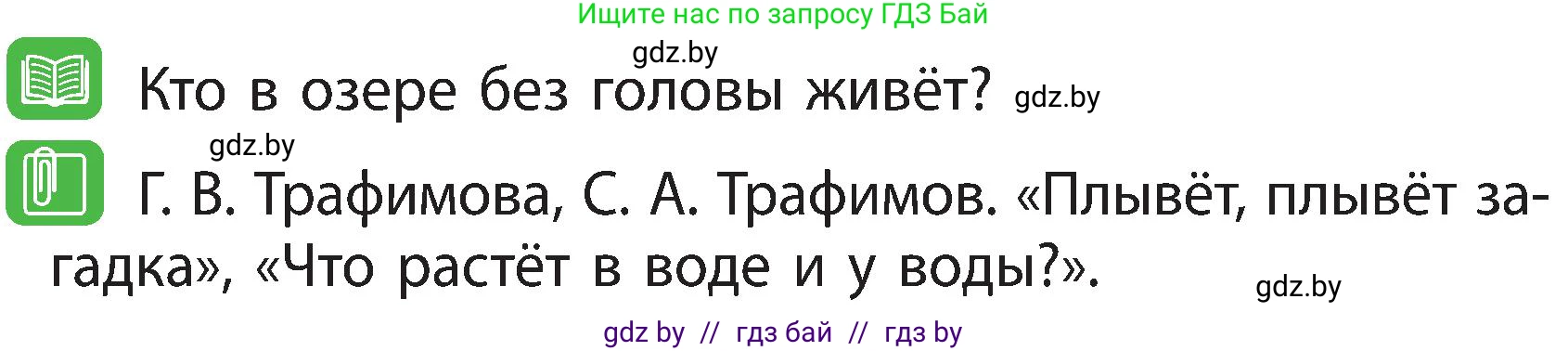 Ищите нас по запросу ГДЗ Бай

gdz.by

Кто в озере без головы живёт? gdz.by

gdz.by

Г. В. Трафимова, С. А. Трафимов. «Плывёт, плывёт загадка», «Что растёт в воде и у воды?».

gdz.by

gdz by // гдз бай // гдз by